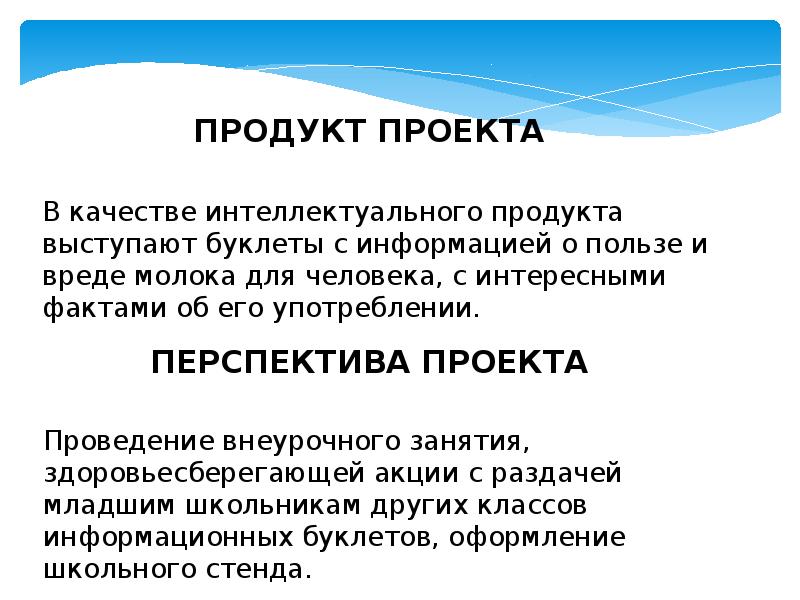 ПРОДУКТ ПРОЕКТА

В качестве интеллектуального продукта выступают буклеты с информацией о пользе и вреде молока для человека, с интересными фактами об его употреблении.

ПЕРСПЕКТИВА ПРОЕКТА

Проведение внеурочного занятия, здоровьесберегающей акции с раздачей младшим школьникам других классов информационных буклетов, оформление школьного стенда.